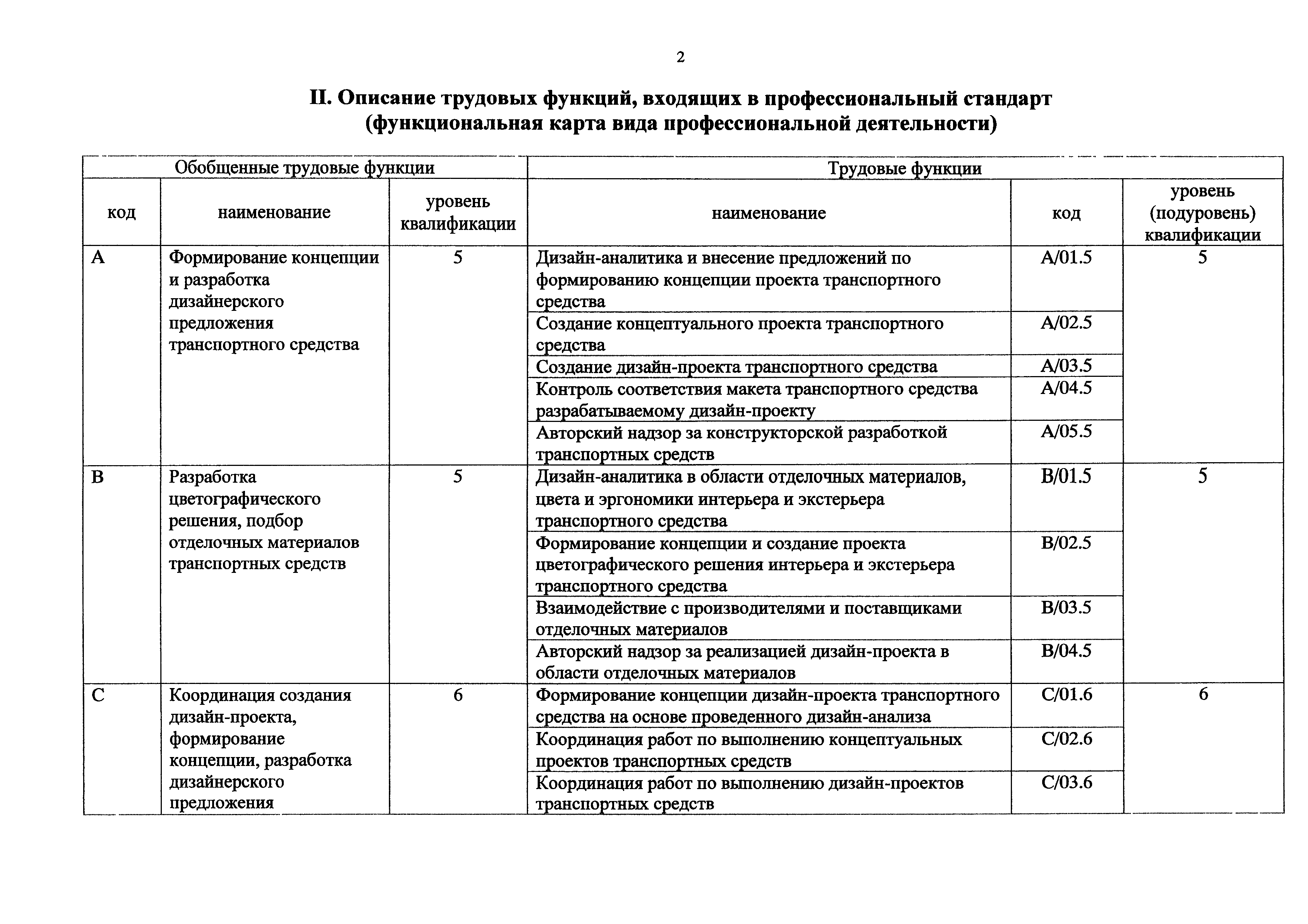 2

II. Описание трудовых функций, входящих в профессиональный стандарт (функциональная карта вида профессиональной деятельности)

| Обобщенные трудовые функции | | | Трудовые функции | | |
|---|---|---|---|---|---|
| код | наименование | уровень квалификации | наименование | код | уровень (подуровень) квалификации |
| A | Формирование концепции и разработка дизайнерского предложения транспортного средства | 5 | Дизайн-аналитика и внесение предложений по формированию концепции проекта транспортного средства | A/01.5 | 5 |
| | | | Создание концептуального проекта транспортного средства | A/02.5 | |
| | | | Создание дизайн-проекта транспортного средства | A/03.5 | |
| | | | Контроль соответствия макета транспортного средства разрабатываемому дизайн-проекту | A/04.5 | |
| | | | Авторский надзор за конструкторской разработкой транспортных средств | A/05.5 | |
| B | Разработка цветографического решения, подбор отделочных материалов транспортных средств | 5 | Дизайн-аналитика в области отделочных материалов, цвета и эргономики интерьера и экстерьера транспортного средства | B/01.5 | 5 |
| | | | Формирование концепции и создание проекта цветографического решения интерьера и экстерьера транспортного средства | B/02.5 | |
| | | | Взаимодействие с производителями и поставщиками отделочных материалов | B/03.5 | |
| | | | Авторский надзор за реализацией дизайн-проекта в области отделочных материалов | B/04.5 | |
| C | Координация создания дизайн-проекта, формирование концепции, разработка дизайнерского предложения | 6 | Формирование концепции дизайн-проекта транспортного средства на основе проведенного дизайн-анализа | C/01.6 | 6 |
| | | | Координация работ по выполнению концептуальных проектов транспортных средств | C/02.6 | |
| | | | Координация работ по выполнению дизайн-проектов транспортных средств | C/03.6 | |